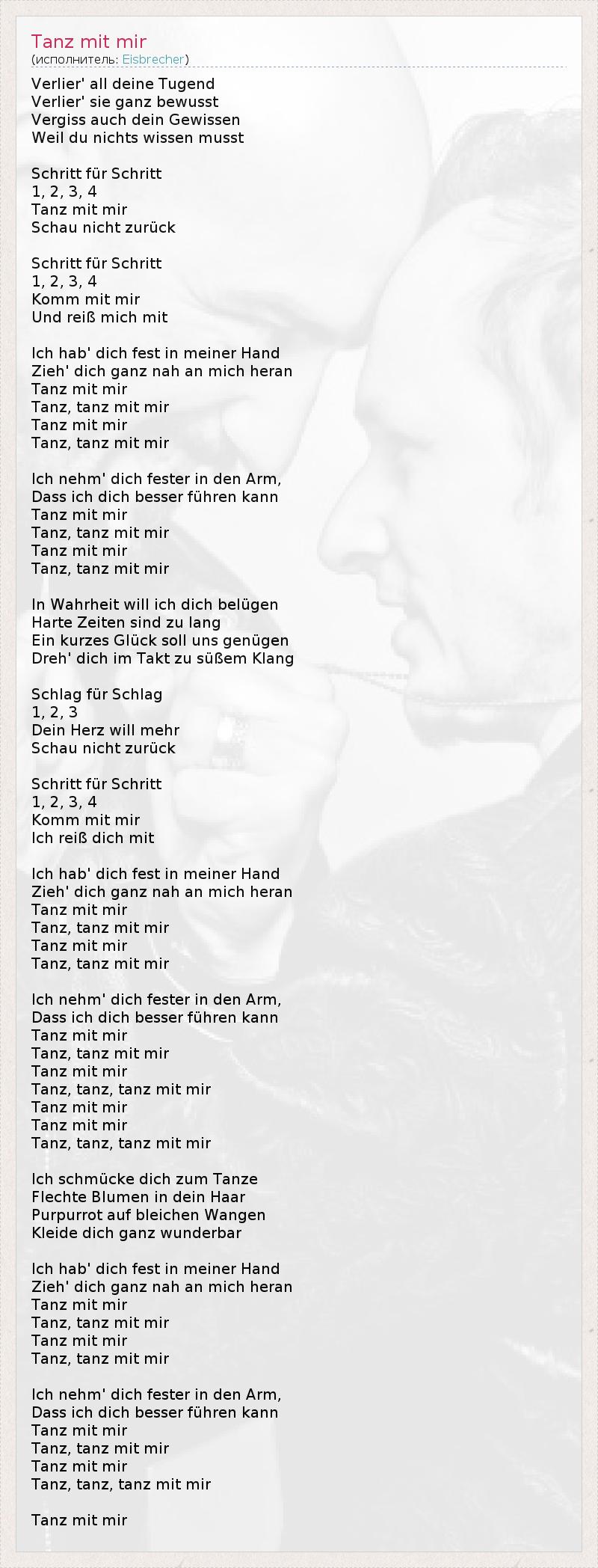 Tanz mit mir
(исполнитель: Eisbrecher)

Verlier' all deine Tugend
Verlier' sie ganz bewusst
Vergiss auch dein Gewissen
Weil du nichts wissen musst

Schritt für Schritt
1, 2, 3, 4
Tanz mit mir
Schau nicht zurück

Schritt für Schritt
1, 2, 3, 4
Komm mit mir
Und reiß mich mit

Ich hab' dich fest in meiner Hand
Zieh' dich ganz nah an mich heran
Tanz mit mir
Tanz, tanz mit mir
Tanz mit mir
Tanz, tanz mit mir

Ich nehm' dich fester in den Arm,
Dass ich dich besser führen kann
Tanz mit mir
Tanz, tanz mit mir
Tanz mit mir
Tanz, tanz mit mir

In Wahrheit will ich dich belügen
Harte Zeiten sind zu lang
Ein kurzes Glück soll uns genügen
Dreh' dich im Takt zu süßem Klang

Schlag für Schlag
1, 2, 3
Dein Herz will mehr
Schau nicht zurück

Schritt für Schritt
1, 2, 3, 4
Komm mit mir
Ich reiß dich mit

Ich hab' dich fest in meiner Hand
Zieh' dich ganz nah an mich heran
Tanz mit mir
Tanz, tanz mit mir
Tanz mit mir
Tanz, tanz mit mir

Ich nehm' dich fester in den Arm,
Dass ich dich besser führen kann
Tanz mit mir
Tanz, tanz mit mir
Tanz mit mir
Tanz, tanz, tanz mit mir
Tanz mit mir
Tanz mit mir
Tanz, tanz, tanz mit mir

Ich schmücke dich zum Tanze
Flechte Blumen in dein Haar
Purpurrot auf bleichen Wangen
Kleide dich ganz wunderbar

Ich hab' dich fest in meiner Hand
Zieh' dich ganz nah an mich heran
Tanz mit mir
Tanz, tanz mit mir
Tanz mit mir
Tanz, tanz mit mir

Ich nehm' dich fester in den Arm,
Dass ich dich besser führen kann
Tanz mit mir
Tanz, tanz mit mir
Tanz mit mir
Tanz, tanz, tanz mit mir

Tanz mit mir